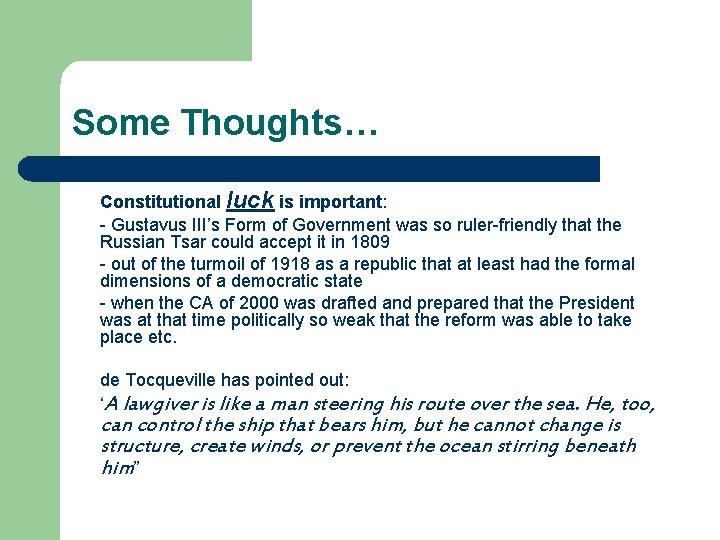 Some Thoughts…

Constitutional luck is important:

- Gustavus III's Form of Government was so ruler-friendly that the Russian Tsar could accept it in 1809

- out of the turmoil of 1918 as a republic that at least had the formal dimensions of a democratic state

- when the CA of 2000 was drafted and prepared that the President was at that time politically so weak that the reform was able to take place etc.

de Tocqueville has pointed out:

'A lawgiver is like a man steering his route over the sea. He, too, can control the ship that bears him, but he cannot change is structure, create winds, or prevent the ocean stirring beneath him"